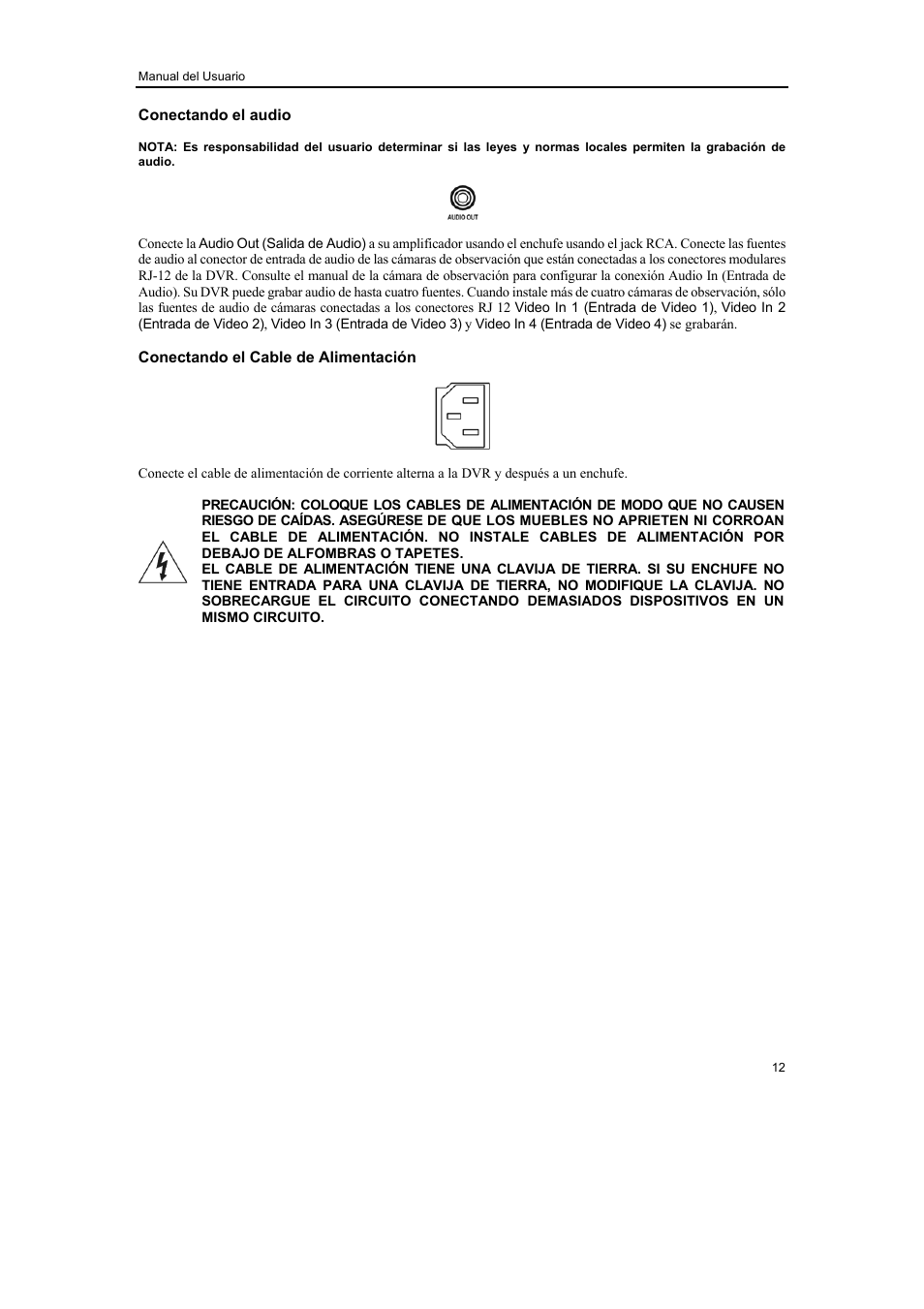 Manual del Usuario

Conectando el audio

NOTA: Es responsabilidad del usuario determinar si las leyes y normas locales permiten la grabación de audio.

AUDIO OUT

Conecte la Audio Out (Salida de Audio) a su amplificador usando el enchufe usando el jack RCA. Conecte las fuentes de audio al conector de entrada de audio de las cámaras de observación que están conectadas a los conectores modulares RJ-12 de la DVR. Consulte el manual de la cámara de observación para configurar la conexión Audio In (Entrada de Audio). Su DVR puede grabar audio de hasta cuatro fuentes. Cuando instale más de cuatro cámaras de observación, sólo las fuentes de audio de cámaras conectadas a los conectores RJ 12 Video In 1 (Entrada de Video 1), Video In 2 (Entrada de Video 2), Video In 3 (Entrada de Video 3) y Video In 4 (Entrada de Video 4) se grabarán.

Conectando el Cable de Alimentación

Conecte el cable de alimentación de corriente alterna a la DVR y después a un enchufe.

PRECAUCIÓN: COLOQUE LOS CABLES DE ALIMENTACIÓN DE MODO QUE NO CAUSEN RIESGO DE CAÍDAS. ASEGÚRESE DE QUE LOS MUEBLES NO APRIETEN NI CORROAN EL CABLE DE ALIMENTACIÓN. NO INSTALE CABLES DE ALIMENTACIÓN POR DEBAJO DE ALFOMBRAS O TAPETES.
EL CABLE DE ALIMENTACIÓN TIENE UNA CLAVIJA DE TIERRA. SI SU ENCHUFE NO TIENE ENTRADA PARA UNA CLAVIJA DE TIERRA, NO MODIFIQUE LA CLAVIJA. NO SOBRECARGUE EL CIRCUITO CONECTANDO DEMASIADOS DISPOSITIVOS EN UN MISMO CIRCUITO.

12